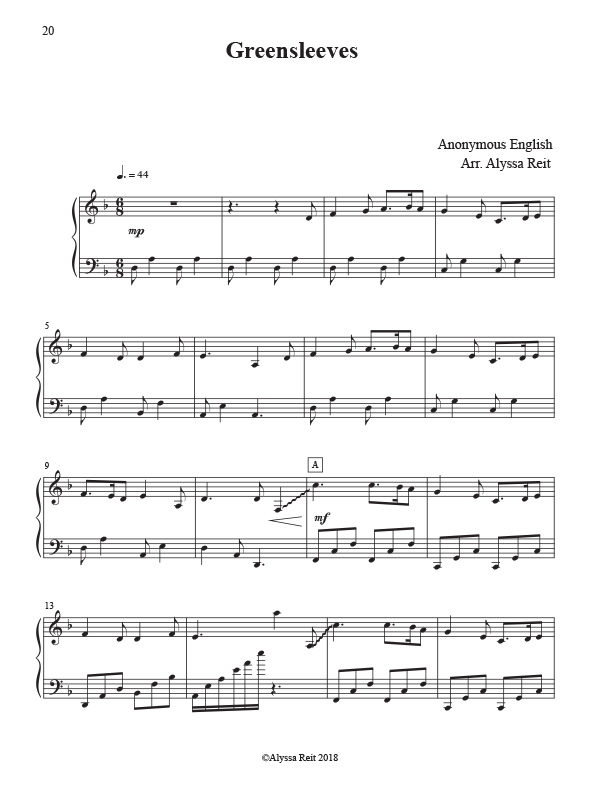 20

Greensleeves

Anonymous English
Arr. Alyssa Reit

♩. = 44

mp

5

9

A

mf

13

©Alyssa Reit 2018